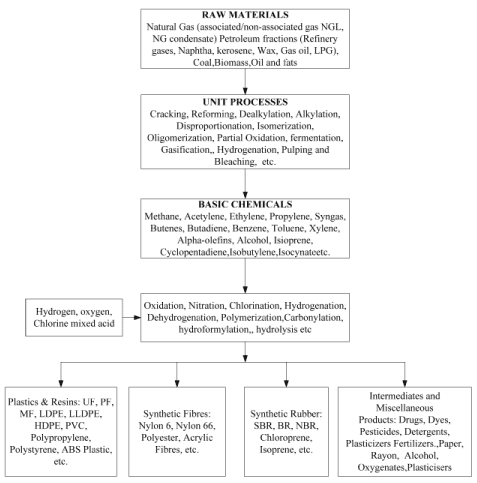 RAW MATERIALS
Natural Gas (associated/non-associated gas NGL, NG condensate) Petroleum fractions (Refinery gases, Naphtha, kerosene, Wax, Gas oil, LPG), Coal,Biomass,Oil and fats

UNIT PROCESSES
Cracking, Reforming, Dealkylation, Alkylation, Disproportionation, Isomerization, Oligomerization, Partial Oxidation, fermentation, Gasification,, Hydrogenation, Pulping and Bleaching, etc.

BASIC CHEMICALS
Methane, Acetylene, Ethylene, Propylene, Syngas, Butenes, Butadiene, Benzene, Toluene, Xylene, Alpha-olefins, Alcohol, Isioprene, Cyclopentadiene,Isobutylene,Isocynateetc.

Hydrogen, oxygen, Chlorine mixed acid

Oxidation, Nitration, Chlorination, Hydrogenation, Dehydrogenation, Polymerization,Carbonylation, hydroformylation,, hydrolysis etc

Plastics & Resins: UF, PF, MF, LDPE, LLDPE, HDPE, PVC, Polypropylene, Polystyrene, ABS Plastic, etc.

Synthetic Fibres: Nylon 6, Nylon 66, Polyester, Acrylic Fibres, etc.

Synthetic Rubber: SBR, BR, NBR, Chloroprene, Isoprene, etc.

Intermediates and Miscellaneous Products: Drugs, Dyes, Pesticides, Detergents, Plasticizers Fertilizers.,Paper, Rayon, Alcohol, Oxygenates,Plasticisers